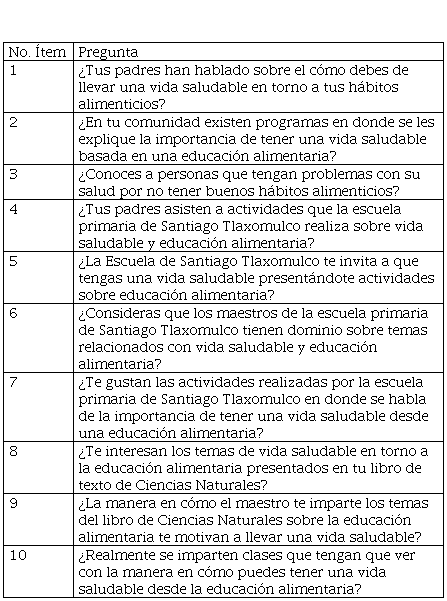 | No. Ítem | Pregunta |
|---|---|
| 1 | ¿Tus padres han hablado sobre el cómo debes de llevar una vida saludable en torno a tus hábitos alimenticios? |
| 2 | ¿En tu comunidad existen programas en donde se les explique la importancia de tener una vida saludable basada en una educación alimentaria? |
| 3 | ¿Conoces a personas que tengan problemas con su salud por no tener buenos hábitos alimenticios? |
| 4 | ¿Tus padres asisten a actividades que la escuela primaria de Santiago Tlaxomulco realiza sobre vida saludable y educación alimentaria? |
| 5 | ¿La Escuela de Santiago Tlaxomulco te invita a que tengas una vida saludable presentándote actividades sobre educación alimentaria? |
| 6 | ¿Consideras que los maestros de la escuela primaria de Santiago Tlaxomulco tienen dominio sobre temas relacionados con vida saludable y educación alimentaria? |
| 7 | ¿Te gustan las actividades realizadas por la escuela primaria de Santiago Tlaxomulco en donde se habla de la importancia de tener una vida saludable desde una educación alimentaria? |
| 8 | ¿Te interesan los temas de vida saludable en torno a la educación alimentaria presentados en tu libro de texto de Ciencias Naturales? |
| 9 | ¿La manera en cómo el maestro te imparte los temas del libro de Ciencias Naturales sobre la educación alimentaria te motivan a llevar una vida saludable? |
| 10 | ¿Realmente se imparten clases que tengan que ver con la manera en cómo puedes tener una vida saludable desde la educación alimentaria? |